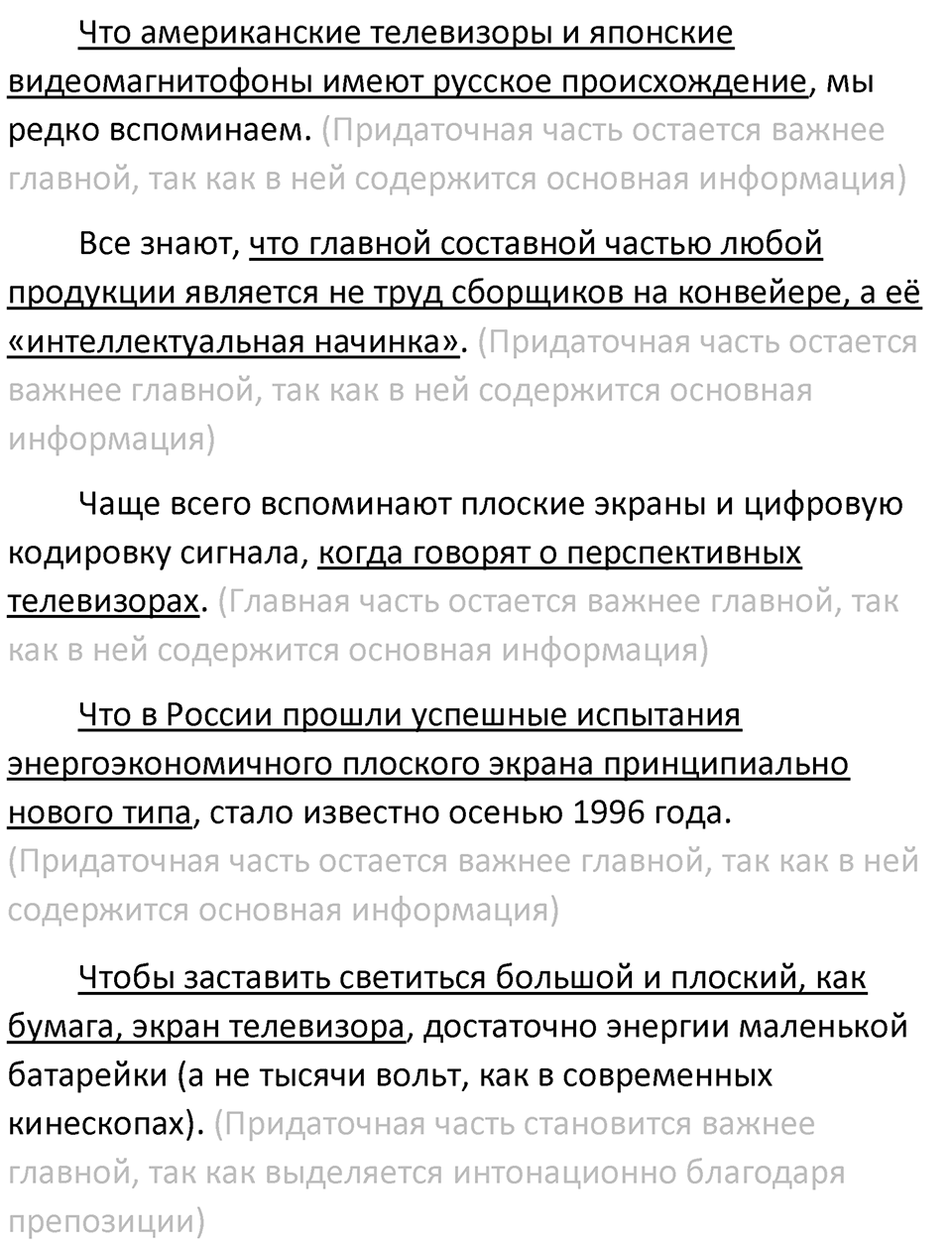 Что американские телевизоры и японские видеомагнитофоны имеют русское происхождение, мы редко вспоминаем. (Придаточная часть остается важнее главной, так как в ней содержится основная информация)

Все знают, что главной составной частью любой продукции является не труд сборщиков на конвейере, а её «интеллектуальная начинка». (Придаточная часть остается важнее главной, так как в ней содержится основная информация)

Чаще всего вспоминают плоские экраны и цифровую кодировку сигнала, когда говорят о перспективных телевизорах. (Главная часть остается важнее главной, так как в ней содержится основная информация)

Что в России прошли успешные испытания энергоэкономичного плоского экрана принципиально нового типа, стало известно осенью 1996 года. (Придаточная часть остается важнее главной, так как в ней содержится основная информация)

Чтобы заставить светиться большой и плоский, как бумага, экран телевизора, достаточно энергии маленькой батарейки (а не тысячи вольт, как в современных кинескопах). (Придаточная часть становится важнее главной, так как выделяется интонационно благодаря препозиции)